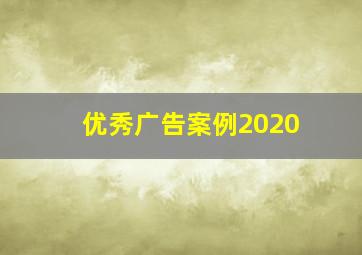 优秀广告案例2020